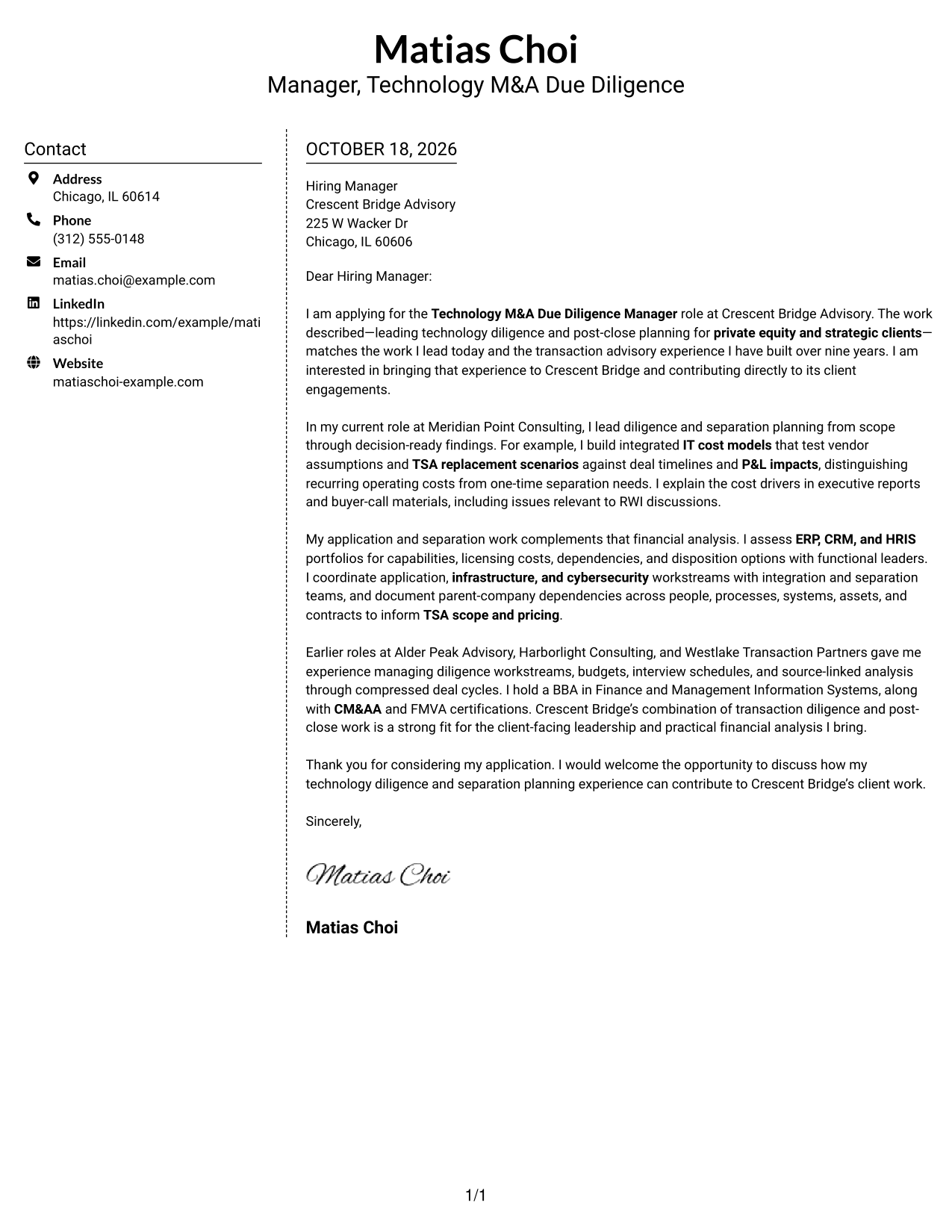 Matias Choi
Manager, Technology M&A Due Diligence

Contact

Address
Chicago, IL 60614

Phone
(312) 555-0148

Email
matias.choi@example.com

LinkedIn
https://linkedin.com/example/matiaschoi

Website
matiaschoi-example.com

OCTOBER 18, 2026

Hiring Manager
Crescent Bridge Advisory
225 W Wacker Dr
Chicago, IL 60606

Dear Hiring Manager:

I am applying for the Technology M&A Due Diligence Manager role at Crescent Bridge Advisory. The work described—leading technology diligence and post-close planning for private equity and strategic clients—matches the work I lead today and the transaction advisory experience I have built over nine years. I am interested in bringing that experience to Crescent Bridge and contributing directly to its client engagements.

In my current role at Meridian Point Consulting, I lead diligence and separation planning from scope through decision-ready findings. For example, I build integrated IT cost models that test vendor assumptions and TSA replacement scenarios against deal timelines and P&L impacts, distinguishing recurring operating costs from one-time separation needs. I explain the cost drivers in executive reports and buyer-call materials, including issues relevant to RWI discussions.

My application and separation work complements that financial analysis. I assess ERP, CRM, and HRIS portfolios for capabilities, licensing costs, dependencies, and disposition options with functional leaders. I coordinate application, infrastructure, and cybersecurity workstreams with integration and separation teams, and document parent-company dependencies across people, processes, systems, assets, and contracts to inform TSA scope and pricing.

Earlier roles at Alder Peak Advisory, Harborlight Consulting, and Westlake Transaction Partners gave me experience managing diligence workstreams, budgets, interview schedules, and source-linked analysis through compressed deal cycles. I hold a BBA in Finance and Management Information Systems, along with CM&AA and FMVA certifications. Crescent Bridge's combination of transaction diligence and post-close work is a strong fit for the client-facing leadership and practical financial analysis I bring.

Thank you for considering my application. I would welcome the opportunity to discuss how my technology diligence and separation planning experience can contribute to Crescent Bridge's client work.

Sincerely,

Matias Choi

Matias Choi

1/1